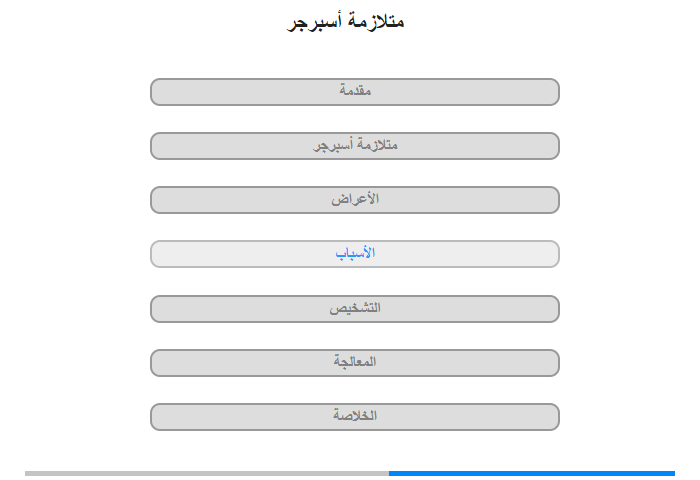 متلازمة أسبرجر

مقدمة

متلازمة أسبرجر

الأعراض

الأسباب

التشخيص

المعالجة

الخلاصة